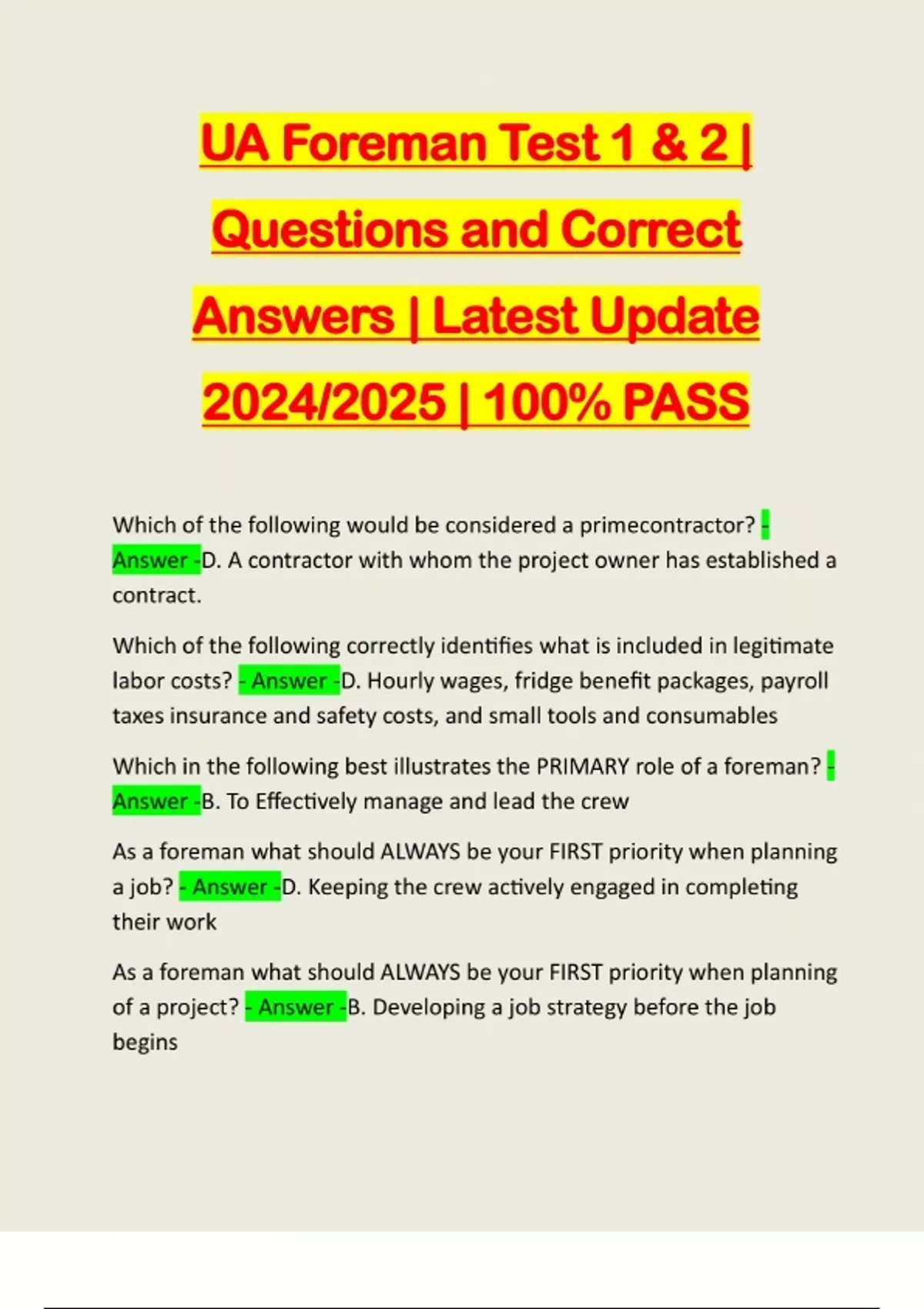 UA Foreman Test 1 & 2 | Questions and Correct Answers | Latest Update 2024/2025 | 100% PASS

Which of the following would be considered a primecontractor? - Answer -D. A contractor with whom the project owner has established a contract.

Which of the following correctly identifies what is included in legitimate labor costs? - Answer -D. Hourly wages, fridge benefit packages, payroll taxes insurance and safety costs, and small tools and consumables

Which in the following best illustrates the PRIMARY role of a foreman? - Answer -B. To Effectively manage and lead the crew

As a foreman what should ALWAYS be your FIRST priority when planning a job? - Answer -D. Keeping the crew actively engaged in completing their work

As a foreman what should ALWAYS be your FIRST priority when planning of a project? - Answer -B. Developing a job strategy before the job begins